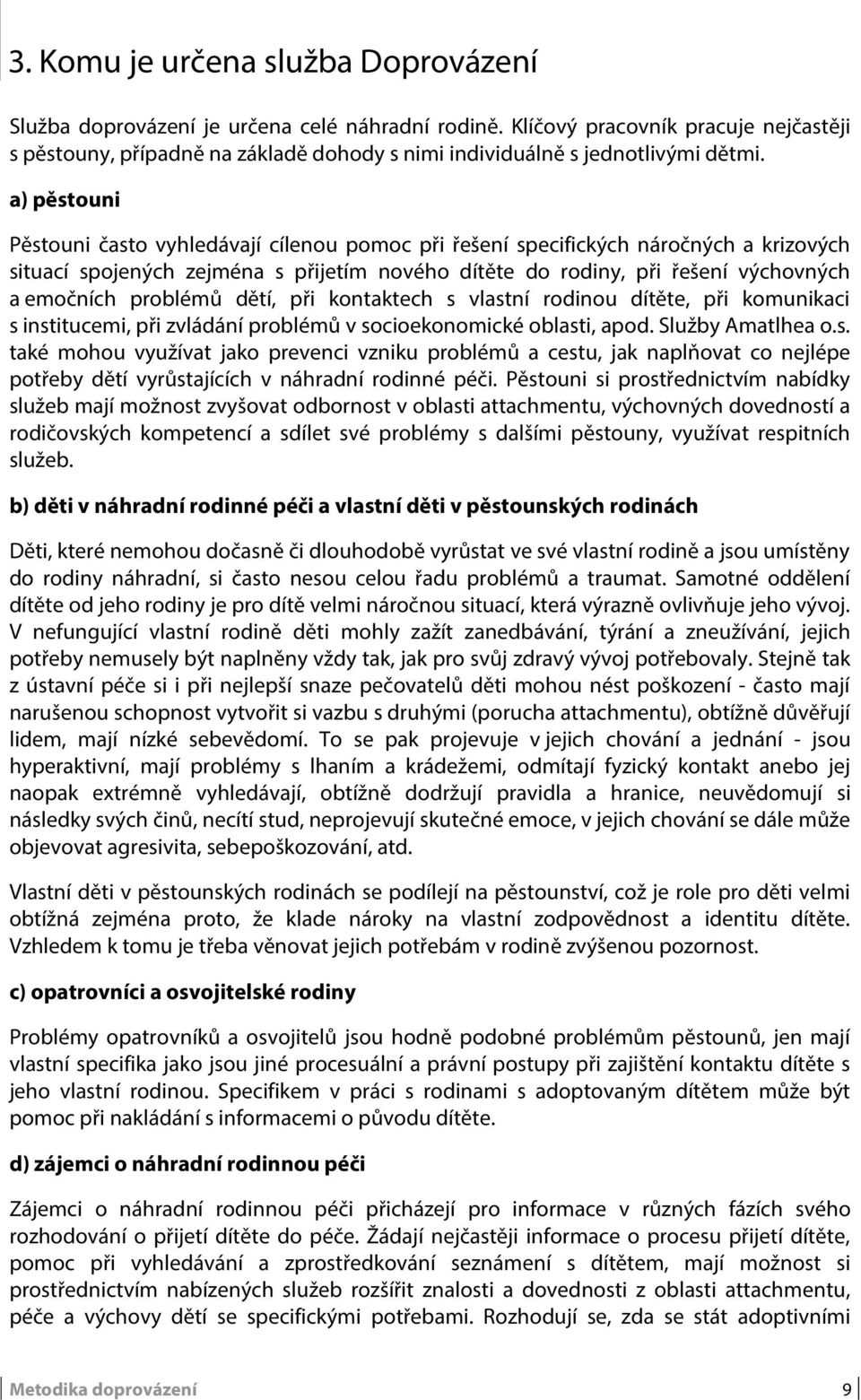 3. Komu je určena služba Doprovázení

Služba doprovázení je určena celé náhradní rodině. Klíčový pracovník pracuje nejčastěji s pěstouny, případně na základě dohody s nimi individuálně s jednotlivými dětmi.

a) pěstouni

Pěstouni často vyhledávají cílenou pomoc při řešení specifických náročných a krizových situací spojených zejména s přijetím nového dítěte do rodiny, při řešení výchovných a emočních problémů dětí, při kontaktech s vlastní rodinou dítěte, při komunikaci s institucemi, při zvládání problémů v socioekonomické oblasti, apod. Služby Amatlhea o.s. také mohou využívat jako prevenci vzniku problémů a cestu, jak naplňovat co nejlépe potřeby dětí vyrůstajících v náhradní rodinné péči. Pěstouni si prostřednictvím nabídky služeb mají možnost zvyšovat odbornost v oblasti attachmentu, výchovných dovedností a rodičovských kompetencí a sdílet své problémy s dalšími pěstouny, využívat respitních služeb.

b) děti v náhradní rodinné péči a vlastní děti v pěstounských rodinách

Děti, které nemohou dočasně či dlouhodobě vyrůstat ve své vlastní rodině a jsou umístěny do rodiny náhradní, si často nesou celou řadu problémů a traumat. Samotné oddělení dítěte od jeho rodiny je pro dítě velmi náročnou situací, která výrazně ovlivňuje jeho vývoj. V nefungující vlastní rodině děti mohly zažít zanedbávání, týrání a zneužívání, jejich potřeby nemusely být naplněny vždy tak, jak pro svůj zdravý vývoj potřebovaly. Stejně tak z ústavní péče si i při nejlepší snaze pečovatelů děti mohou nést poškození - často mají narušenou schopnost vytvořit si vazbu s druhými (porucha attachmentu), obtížně důvěřují lidem, mají nízké sebevědomí. To se pak projevuje v jejich chování a jednání - jsou hyperaktivní, mají problémy s lhaním a krádežemi, odmítají fyzický kontakt anebo jej naopak extrémně vyhledávají, obtížně dodržují pravidla a hranice, neuvědomují si následky svých činů, necítí stud, neprojevují skutečné emoce, v jejich chování se dále může objevovat agresivita, sebepoškozování, atd.

Vlastní děti v pěstounských rodinách se podílejí na pěstounství, což je role pro děti velmi obtížná zejména proto, že klade nároky na vlastní zodpovědnost a identitu dítěte. Vzhledem k tomu je třeba věnovat jejich potřebám v rodině zvýšenou pozornost.

c) opatrovníci a osvojitelské rodiny

Problémy opatrovníků a osvojitelů jsou hodně podobné problémům pěstounů, jen mají vlastní specifika jako jsou jiné procesuální a právní postupy při zajištění kontaktu dítěte s jeho vlastní rodinou. Specifikem v práci s rodinami s adoptovaným dítětem může být pomoc při nakládání s informacemi o původu dítěte.

d) zájemci o náhradní rodinnou péči

Zájemci o náhradní rodinnou péči přicházejí pro informace v různých fázích svého rozhodování o přijetí dítěte do péče. Žádají nejčastěji informace o procesu přijetí dítěte, pomoc při vyhledávání a zprostředkování seznámení s dítětem, mají možnost si prostřednictvím nabízených služeb rozšířit znalosti a dovednosti z oblasti attachmentu, péče a výchovy dětí se specifickými potřebami. Rozhodují se, zda se stát adoptivními

Metodika doprovázení 9